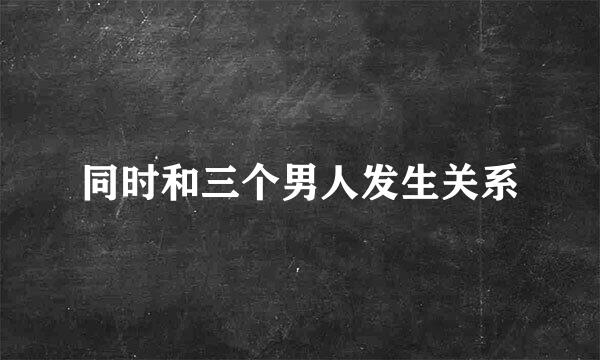 同时和三个男人发生关系